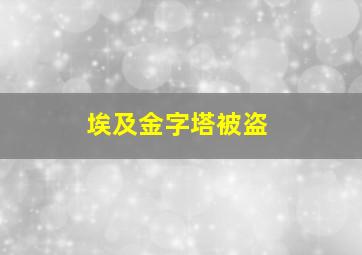 埃及金字塔被盗